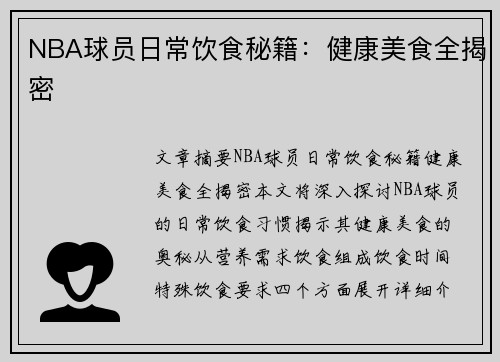 NBA球员日常饮食秘籍：健康美食全揭密

文章摘要NBA球员日常饮食秘籍健康美食全揭密本文将深入探讨NBA球员的日常饮食习惯揭示其健康美食的奥秘从营养需求饮食组成饮食时间特殊饮食要求四个方面展开详细介